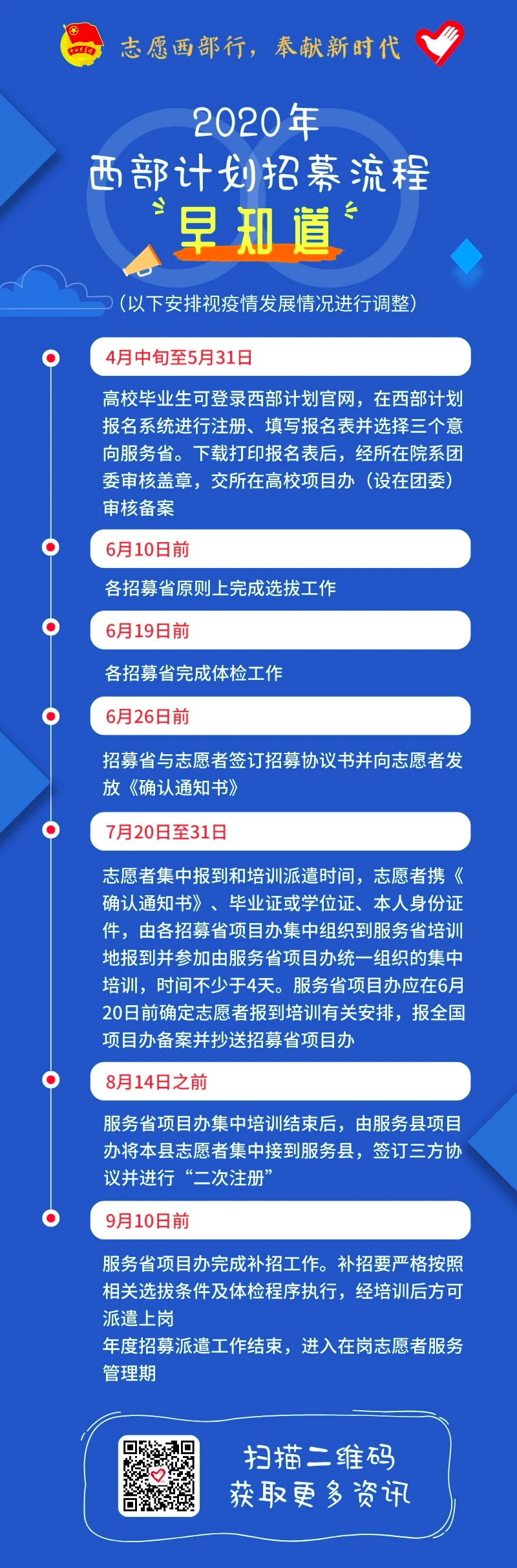 志愿西部行，奉献新时代

2020年
西部计划招募流程
早知道

（以下安排视疫情发展情况进行调整）

4月中旬至5月31日

高校毕业生可登录西部计划官网，在西部计划报名系统进行注册、填写报名表并选择三个意向服务省。下载打印报名表后，经所在院系团委审核盖章，交所在高校项目办（设在团委）审核备案

6月10日前

各招募省原则上完成选拔工作

6月19日前

各招募省完成体检工作

6月26日前

招募省与志愿者签订招募协议书并向志愿者发放《确认通知书》

7月20日至31日

志愿者集中报到和培训派遣时间，志愿者携《确认通知书》、毕业证或学位证、本人身份证件，由各招募省项目办集中组织到服务省培训地报到并参加由服务省项目办统一组织的集中培训，时间不少于4天。服务省项目办应在6月20日前确定志愿者报到培训有关安排，报全国项目办备案并抄送招募省项目办

8月14日之前

服务省项目办集中培训结束后，由服务县项目办将本县志愿者集中接到服务县，签订三方协议并进行“二次注册”

9月10日前

服务省项目办完成补招工作。补招要严格按照相关选拔条件及体检程序执行，经培训后方可派遣上岗
年度招募派遣工作结束，进入在岗志愿者服务管理期

扫描二维码
获取更多资讯